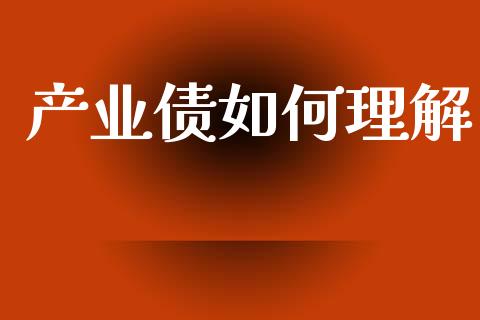 产业债如何理解